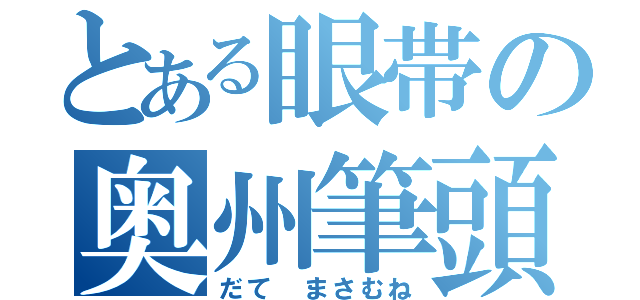 とある眼帯の
奥州筆頭
だて　まさむね